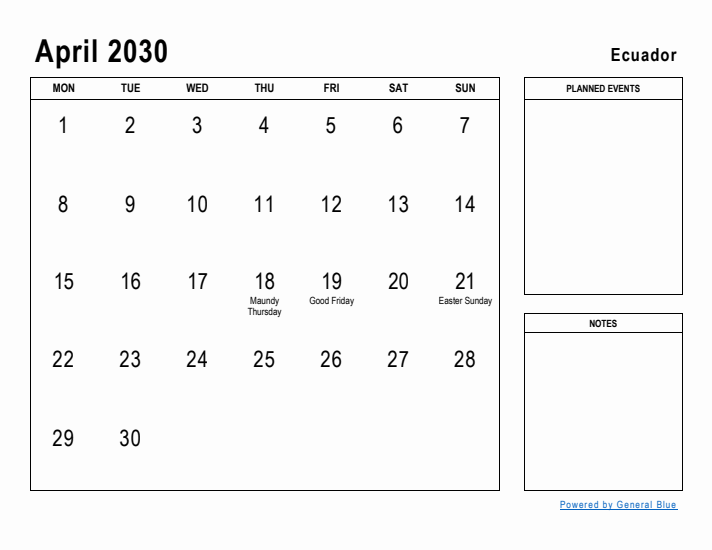 April 2030

Ecuador

| MON | TUE | WED | THU | FRI | SAT | SUN |
|---|---|---|---|---|---|---|
| 1 | 2 | 3 | 4 | 5 | 6 | 7 |
| 8 | 9 | 10 | 11 | 12 | 13 | 14 |
| 15 | 16 | 17 | 18 Maundy Thursday | 19 Good Friday | 20 | 21 Easter Sunday |
| 22 | 23 | 24 | 25 | 26 | 27 | 28 |
| 29 | 30 | | | | | |

PLANNED EVENTS

NOTES

Powered by General Blue